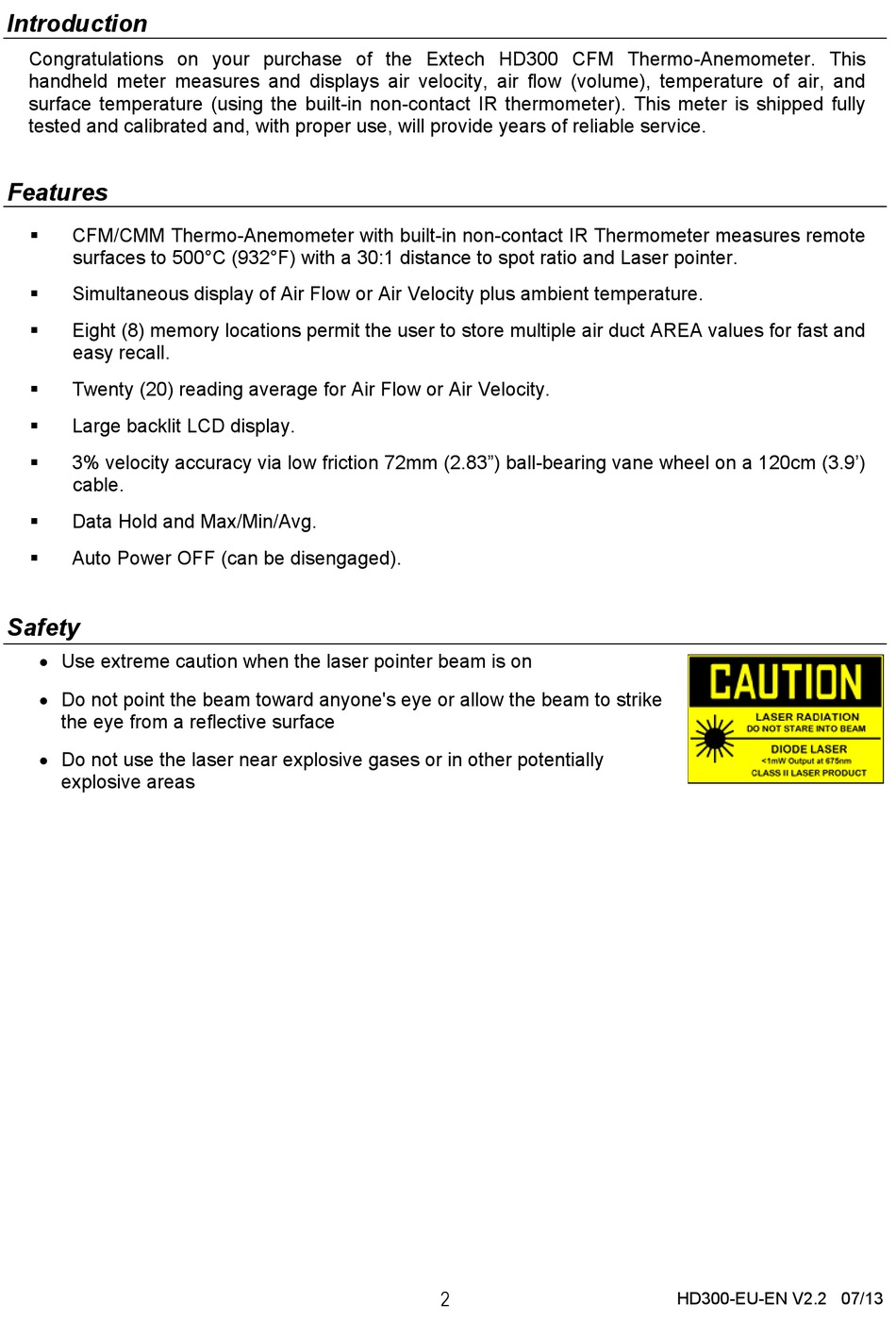 Introduction

Congratulations on your purchase of the Extech HD300 CFM Thermo-Anemometer. This handheld meter measures and displays air velocity, air flow (volume), temperature of air, and surface temperature (using the built-in non-contact IR thermometer). This meter is shipped fully tested and calibrated and, with proper use, will provide years of reliable service.

Features

▪ CFM/CMM Thermo-Anemometer with built-in non-contact IR Thermometer measures remote surfaces to 500°C (932°F) with a 30:1 distance to spot ratio and Laser pointer.

▪ Simultaneous display of Air Flow or Air Velocity plus ambient temperature.

▪ Eight (8) memory locations permit the user to store multiple air duct AREA values for fast and easy recall.

▪ Twenty (20) reading average for Air Flow or Air Velocity.

▪ Large backlit LCD display.

▪ 3% velocity accuracy via low friction 72mm (2.83”) ball-bearing vane wheel on a 120cm (3.9’) cable.

▪ Data Hold and Max/Min/Avg.

▪ Auto Power OFF (can be disengaged).

Safety

• Use extreme caution when the laser pointer beam is on

• Do not point the beam toward anyone's eye or allow the beam to strike the eye from a reflective surface

• Do not use the laser near explosive gases or in other potentially explosive areas

CAUTION
LASER RADIATION
DO NOT STARE INTO BEAM
DIODE LASER
<1mW Output at 675nm
CLASS II LASER PRODUCT

2

HD300-EU-EN V2.2 07/13